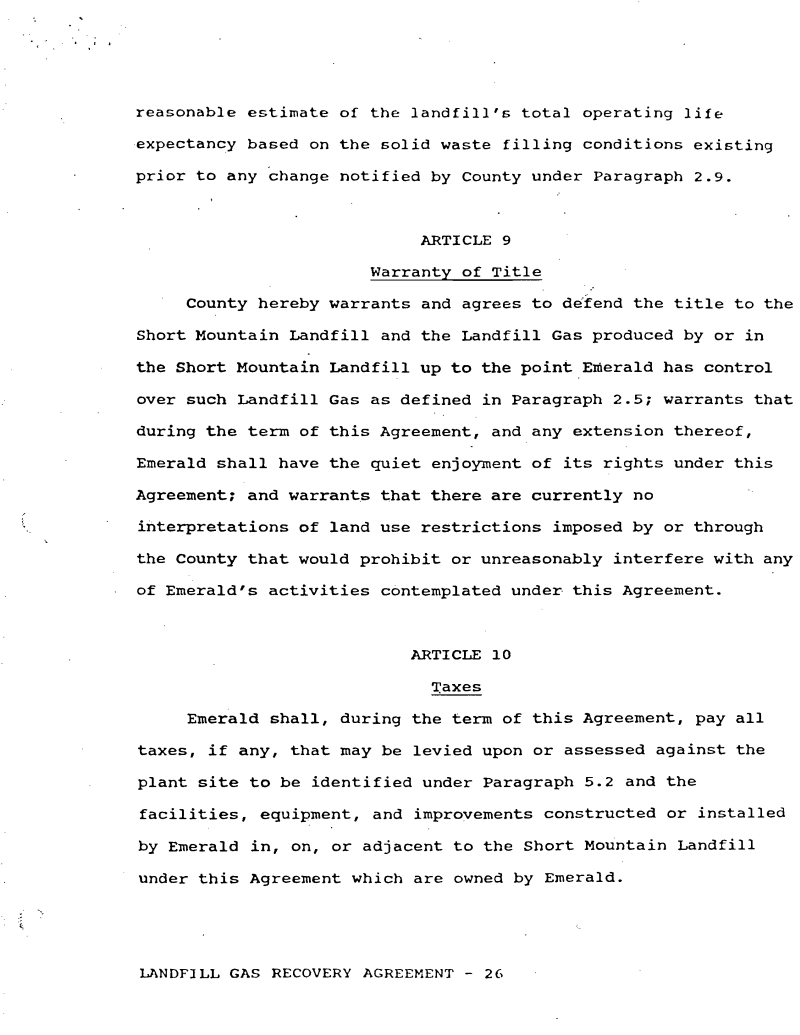 reasonable estimate of the landfill's total operating life expectancy based on the solid waste filling conditions existing prior to any change notified by County under Paragraph 2.9.

ARTICLE 9

Warranty of Title

County hereby warrants and agrees to defend the title to the Short Mountain Landfill and the Landfill Gas produced by or in the Short Mountain Landfill up to the point Emerald has control over such Landfill Gas as defined in Paragraph 2.5; warrants that during the term of this Agreement, and any extension thereof, Emerald shall have the quiet enjoyment of its rights under this Agreement; and warrants that there are currently no interpretations of land use restrictions imposed by or through the County that would prohibit or unreasonably interfere with any of Emerald's activities contemplated under this Agreement.

ARTICLE 10

Taxes

Emerald shall, during the term of this Agreement, pay all taxes, if any, that may be levied upon or assessed against the plant site to be identified under Paragraph 5.2 and the facilities, equipment, and improvements constructed or installed by Emerald in, on, or adjacent to the Short Mountain Landfill under this Agreement which are owned by Emerald.

LANDFILL GAS RECOVERY AGREEMENT - 26